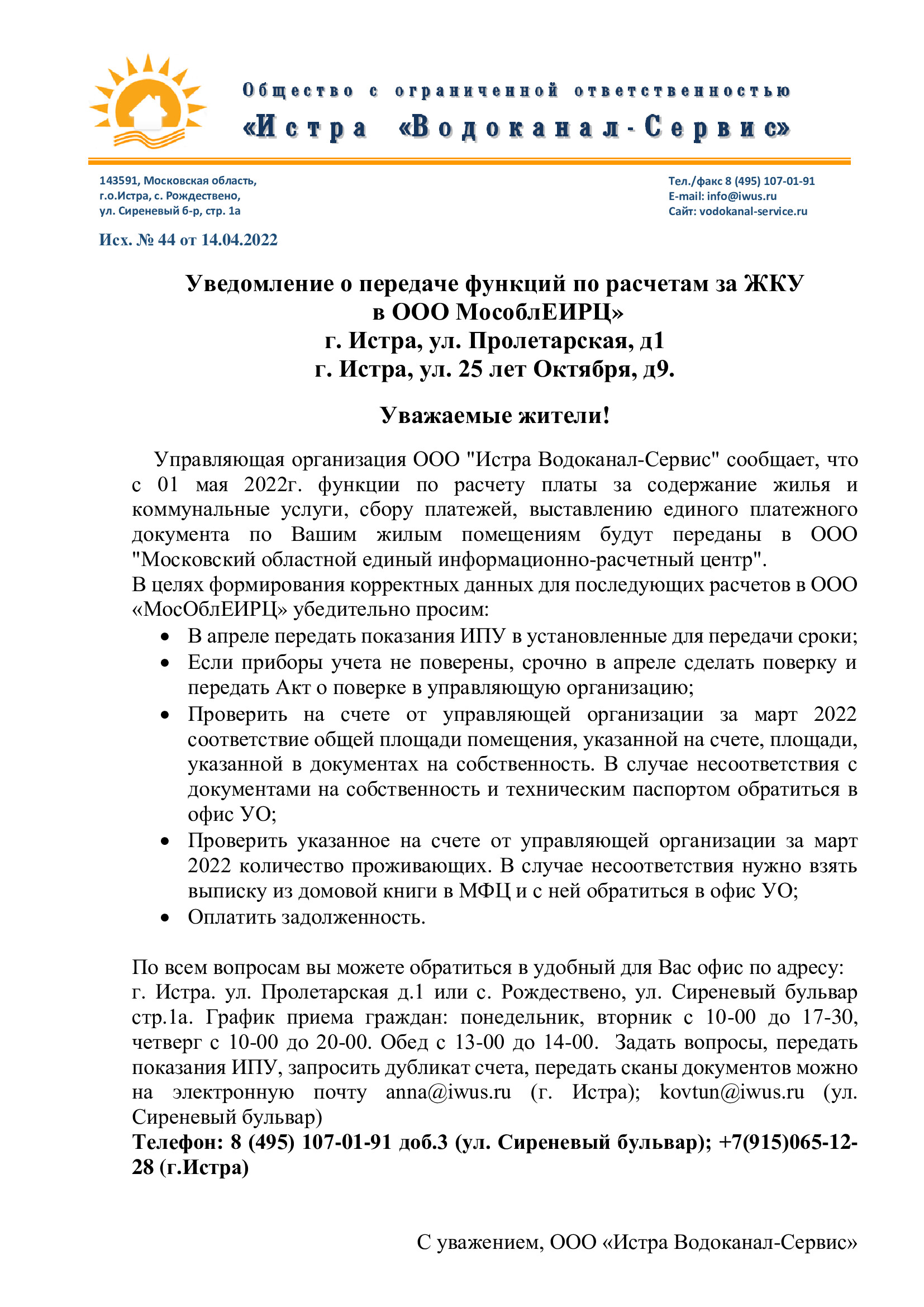 Общество с ограниченной ответственностью
«Истра «Водоканал-Сервис»

143591, Московская область,
г.о.Истра, с. Рождествено,
ул. Сиреневый б-р, стр. 1а

Тел./факс 8 (495) 107-01-91
E-mail: info@iwus.ru
Сайт: vodokanal-service.ru

Исх. № 44 от 14.04.2022

Уведомление о передаче функций по расчетам за ЖКУ
в ООО МособлЕИРЦ»
г. Истра, ул. Пролетарская, д1
г. Истра, ул. 25 лет Октября, д9.

Уважаемые жители!

Управляющая организация ООО "Истра Водоканал-Сервис" сообщает, что с 01 мая 2022г. функции по расчету платы за содержание жилья и коммунальные услуги, сбору платежей, выставлению единого платежного документа по Вашим жилым помещениям будут переданы в ООО "Московский областной единый информационно-расчетный центр".
В целях формирования корректных данных для последующих расчетов в ООО «МосОблЕИРЦ» убедительно просим:
• В апреле передать показания ИПУ в установленные для передачи сроки;
• Если приборы учета не поверены, срочно в апреле сделать поверку и передать Акт о поверке в управляющую организацию;
• Проверить на счете от управляющей организации за март 2022 соответствие общей площади помещения, указанной на счете, площади, указанной в документах на собственность. В случае несоответствия с документами на собственность и техническим паспортом обратиться в офис УО;
• Проверить указанное на счете от управляющей организации за март 2022 количество проживающих. В случае несоответствия нужно взять выписку из домовой книги в МФЦ и с ней обратиться в офис УО;
• Оплатить задолженность.

По всем вопросам вы можете обратиться в удобный для Вас офис по адресу: г. Истра. ул. Пролетарская д.1 или с. Рождествено, ул. Сиреневый бульвар стр.1а. График приема граждан: понедельник, вторник с 10-00 до 17-30, четверг с 10-00 до 20-00. Обед с 13-00 до 14-00. Задать вопросы, передать показания ИПУ, запросить дубликат счета, передать сканы документов можно на электронную почту anna@iwus.ru (г. Истра); kovtun@iwus.ru (ул. Сиреневый бульвар)
Телефон: 8 (495) 107-01-91 доб.3 (ул. Сиреневый бульвар); +7(915)065-12-28 (г.Истра)

С уважением, ООО «Истра Водоканал-Сервис»